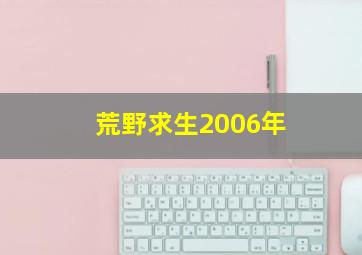 荒野求生2006年